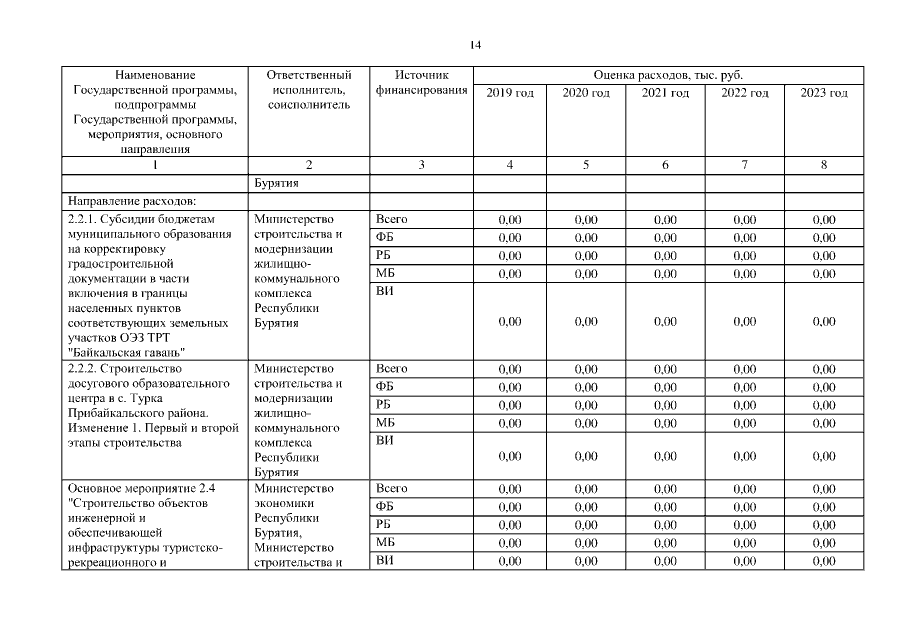 14

| Наименование Государственной программы, подпрограммы Государственной программы, мероприятия, основного направления | Ответственный исполнитель, соисполнитель | Источник финансирования | Оценка расходов, тыс. руб. 2019 год | 2020 год | 2021 год | 2022 год | 2023 год |
|---|---|---|---|---|---|---|---|
| 1 | 2 | 3 | 4 | 5 | 6 | 7 | 8 |
| | Бурятия | | | | | | |
| Направление расходов: | | | | | | | |
| 2.2.1. Субсидии бюджетам муниципального образования на корректировку градостроительной документации в части включения в границы населенных пунктов соответствующих земельных участков ОЭЗ ТРТ "Байкальская гавань" | Министерство строительства и модернизации жилищно-коммунального комплекса Республики Бурятия | Всего | 0,00 | 0,00 | 0,00 | 0,00 | 0,00 |
| | | ФБ | 0,00 | 0,00 | 0,00 | 0,00 | 0,00 |
| | | РБ | 0,00 | 0,00 | 0,00 | 0,00 | 0,00 |
| | | МБ | 0,00 | 0,00 | 0,00 | 0,00 | 0,00 |
| | | ВИ | 0,00 | 0,00 | 0,00 | 0,00 | 0,00 |
| 2.2.2. Строительство досугового образовательного центра в с. Турка Прибайкальского района. Изменение 1. Первый и второй этапы строительства | Министерство строительства и модернизации жилищно-коммунального комплекса Республики Бурятия | Всего | 0,00 | 0,00 | 0,00 | 0,00 | 0,00 |
| | | ФБ | 0,00 | 0,00 | 0,00 | 0,00 | 0,00 |
| | | РБ | 0,00 | 0,00 | 0,00 | 0,00 | 0,00 |
| | | МБ | 0,00 | 0,00 | 0,00 | 0,00 | 0,00 |
| | | ВИ | 0,00 | 0,00 | 0,00 | 0,00 | 0,00 |
| Основное мероприятие 2.4 "Строительство объектов инженерной и обеспечивающей инфраструктуры туристско-рекреационного и | Министерство экономики Республики Бурятия, Министерство строительства и | Всего | 0,00 | 0,00 | 0,00 | 0,00 | 0,00 |
| | | ФБ | 0,00 | 0,00 | 0,00 | 0,00 | 0,00 |
| | | РБ | 0,00 | 0,00 | 0,00 | 0,00 | 0,00 |
| | | МБ | 0,00 | 0,00 | 0,00 | 0,00 | 0,00 |
| | | ВИ | 0,00 | 0,00 | 0,00 | 0,00 | 0,00 |